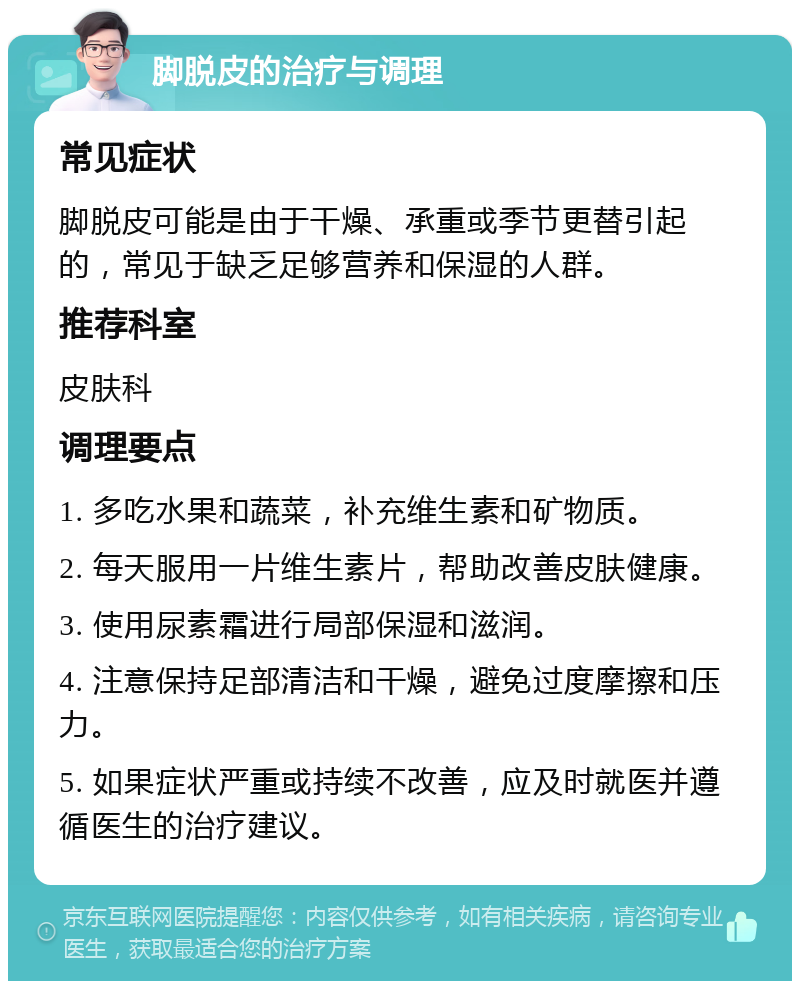 脚脱皮的治疗与调理

常见症状

脚脱皮可能是由于干燥、承重或季节更替引起的，常见于缺乏足够营养和保湿的人群。

推荐科室

皮肤科

调理要点

1. 多吃水果和蔬菜，补充维生素和矿物质。

2. 每天服用一片维生素片，帮助改善皮肤健康。

3. 使用尿素霜进行局部保湿和滋润。

4. 注意保持足部清洁和干燥，避免过度摩擦和压力。

5. 如果症状严重或持续不改善，应及时就医并遵循医生的治疗建议。

京东互联网医院提醒您：内容仅供参考，如有相关疾病，请咨询专业医生，获取最适合您的治疗方案